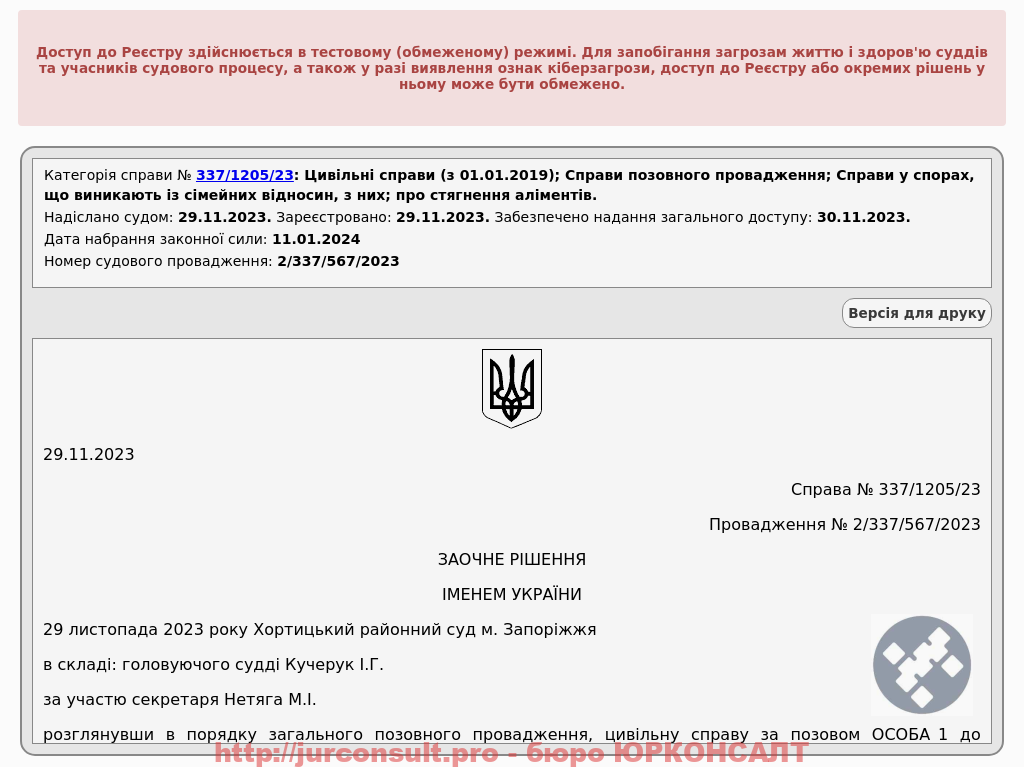 Доступ до Реєстру здійснюється в тестовому (обмеженому) режимі. Для запобігання загрозам життю і здоров'ю суддів та учасників судового процесу, а також у разі виявлення ознак кіберзагрози, доступ до Реєстру або окремих рішень у ньому може бути обмежено.

Категорія справи № 337/1205/23: Цивільні справи (з 01.01.2019); Справи позовного провадження; Справи у спорах, що виникають із сімейних відносин, з них; про стягнення аліментів.

Надіслано судом: 29.11.2023. Зареєстровано: 29.11.2023. Забезпечено надання загального доступу: 30.11.2023.

Дата набрання законної сили: 11.01.2024

Номер судового провадження: 2/337/567/2023

Версія для друку

29.11.2023

Справа № 337/1205/23

Провадження № 2/337/567/2023

ЗАОЧНЕ РІШЕННЯ

ІМЕНЕМ УКРАЇНИ

29 листопада 2023 року Хортицький районний суд м. Запоріжжя

в складі: головуючого судді Кучерук І.Г.

за участю секретаря Нетяга М.І.

розглянувши в порядку загального позовного провадження, цивільну справу за позовом ОСОБА 1 до

http://jurconsult.pro - бюро ЮРКОНСАЛТ